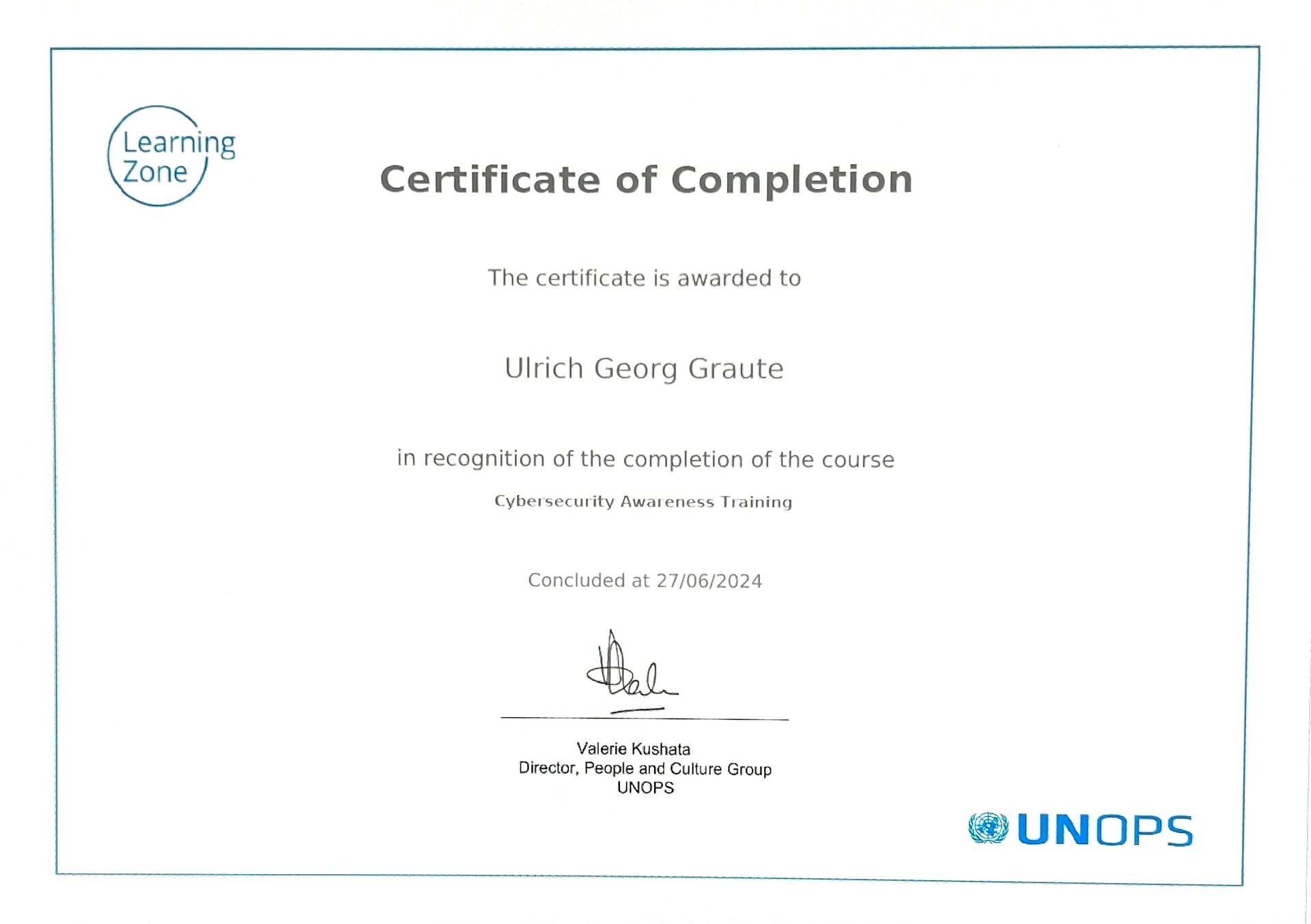 Learning Zone

Certificate of Completion

The certificate is awarded to

Ulrich Georg Graute

in recognition of the completion of the course

Cybersecurity Awareness Training

Concluded at 27/06/2024

Valerie Kushata
Director, People and Culture Group
UNOPS

UNOPS